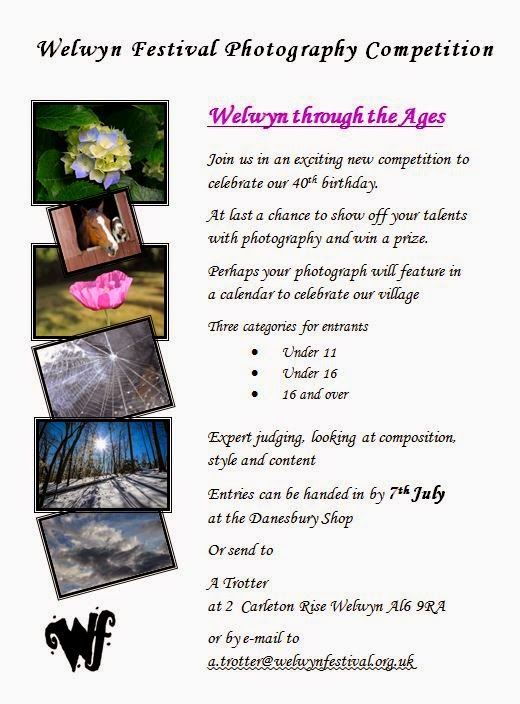 Welwyn Festival Photography Competition

Welwyn through the Ages

Join us in an exciting new competition to celebrate our 40th birthday.

At last a chance to show off your talents with photography and win a prize.

Perhaps your photograph will feature in a calendar to celebrate our village

Three categories for entrants

• Under 11
• Under 16
• 16 and over

Expert judging, looking at composition, style and content

Entries can be handed in by 7th July at the Danesbury Shop

Or send to

A Trotter
at 2 Carleton Rise Welwyn Al6 9RA

or by e-mail to
a.trotter@welwynfestival.org.uk

Wf